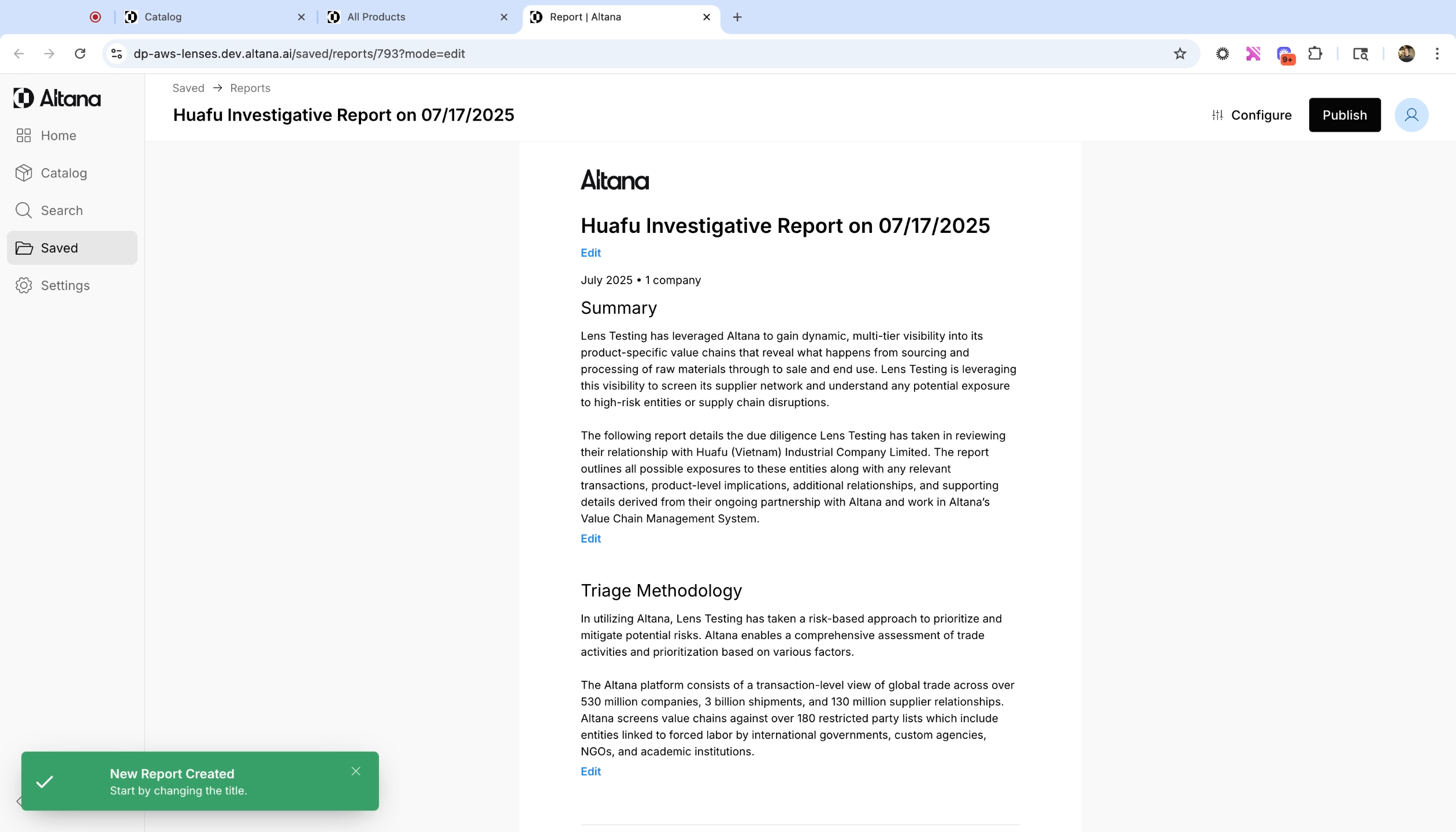 Catalog
All Products
Report | Altana

dp-aws-lenses.dev.altana.ai/saved/reports/793?mode=edit

9+

Altana
Home
Catalog
Search
Saved
Settings

Saved → Reports
Huafu Investigative Report on 07/17/2025
Configure
Publish

Altana
Huafu Investigative Report on 07/17/2025
Edit
July 2025 • 1 company
Summary
Lens Testing has leveraged Altana to gain dynamic, multi-tier visibility into its product-specific value chains that reveal what happens from sourcing and processing of raw materials through to sale and end use. Lens Testing is leveraging this visibility to screen its supplier network and understand any potential exposure to high-risk entities or supply chain disruptions.

The following report details the due diligence Lens Testing has taken in reviewing their relationship with Huafu (Vietnam) Industrial Company Limited. The report outlines all possible exposures to these entities along with any relevant transactions, product-level implications, additional relationships, and supporting details derived from their ongoing partnership with Altana and work in Altana's Value Chain Management System.
Edit

Triage Methodology
In utilizing Altana, Lens Testing has taken a risk-based approach to prioritize and mitigate potential risks. Altana enables a comprehensive assessment of trade activities and prioritization based on various factors.

The Altana platform consists of a transaction-level view of global trade across over 530 million companies, 3 billion shipments, and 130 million supplier relationships. Altana screens value chains against over 180 restricted party lists which include entities linked to forced labor by international governments, custom agencies, NGOs, and academic institutions.
Edit

New Report Created
Start by changing the title.